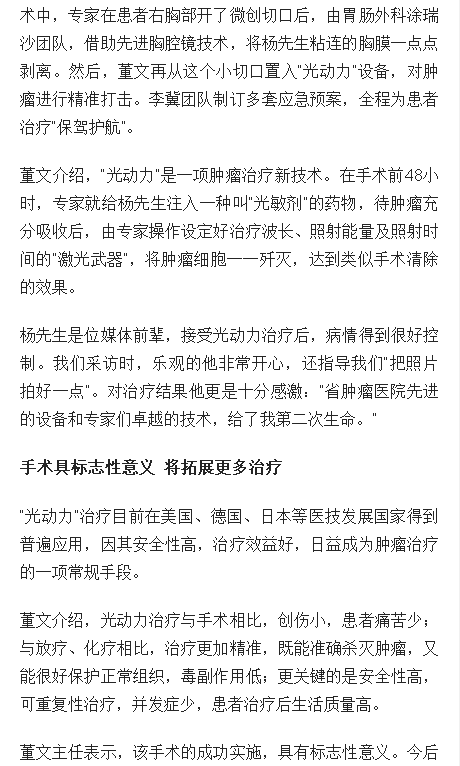 术中，专家在患者右胸部开了微创切口后，由胃肠外科涂瑞沙团队，借助先进胸腔镜技术，将杨先生粘连的胸膜一点点剥离。然后，董文再从这个小切口置入"光动力"设备，对肿瘤进行精准打击。李冀团队制订多套应急预案，全程为患者治疗"保驾护航"。

董文介绍，"光动力"是一项肿瘤治疗新技术。在手术前48小时，专家就给杨先生注入一种叫"光敏剂"的药物，待肿瘤充分吸收后，由专家操作设定好治疗波长、照射能量及照射时间的"激光武器"，将肿瘤细胞一一歼灭，达到类似手术清除的效果。

杨先生是位媒体前辈，接受光动力治疗后，病情得到很好控制。我们采访时，乐观的他非常开心，还指导我们"把照片拍好一点"。对治疗结果他更是十分感激："省肿瘤医院先进的设备和专家们卓越的技术，给了我第二次生命。"

手术具标志性意义 将拓展更多治疗

"光动力"治疗目前在美国、德国、日本等医技发展国家得到普遍应用，因其安全性高，治疗效益好，日益成为肿瘤治疗的一项常规手段。

董文介绍，光动力治疗与手术相比，创伤小，患者痛苦少；与放疗、化疗相比，治疗更加精准，既能准确杀灭肿瘤，又能很好保护正常组织，毒副作用低；更关键的是安全性高，可重复性治疗，并发症少，患者治疗后生活质量高。

董文主任表示，该手术的成功实施，具有标志性意义。今后